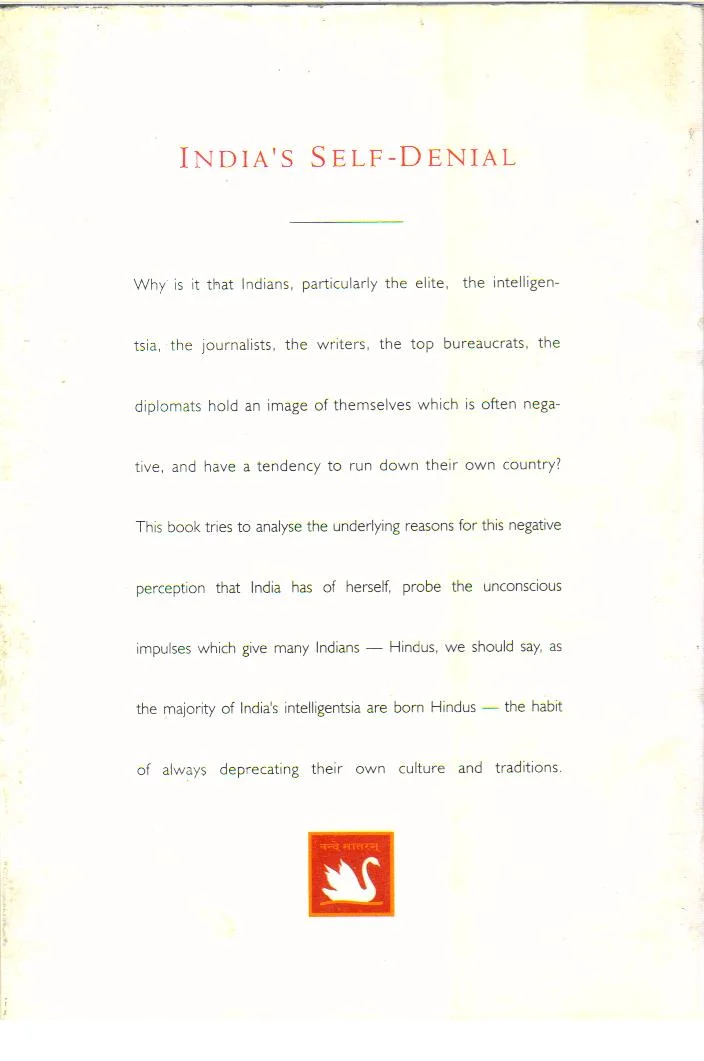 INDIA'S SELF-DENIAL

Why is it that Indians, particularly the elite, the intelligentsia, the journalists, the writers, the top bureaucrats, the diplomats hold an image of themselves which is often negative, and have a tendency to run down their own country? This book tries to analyse the underlying reasons for this negative perception that India has of herself, probe the unconscious impulses which give many Indians — Hindus, we should say, as the majority of India's intelligentsia are born Hindus — the habit of always deprecating their own culture and traditions.

वन्दे मातरम्